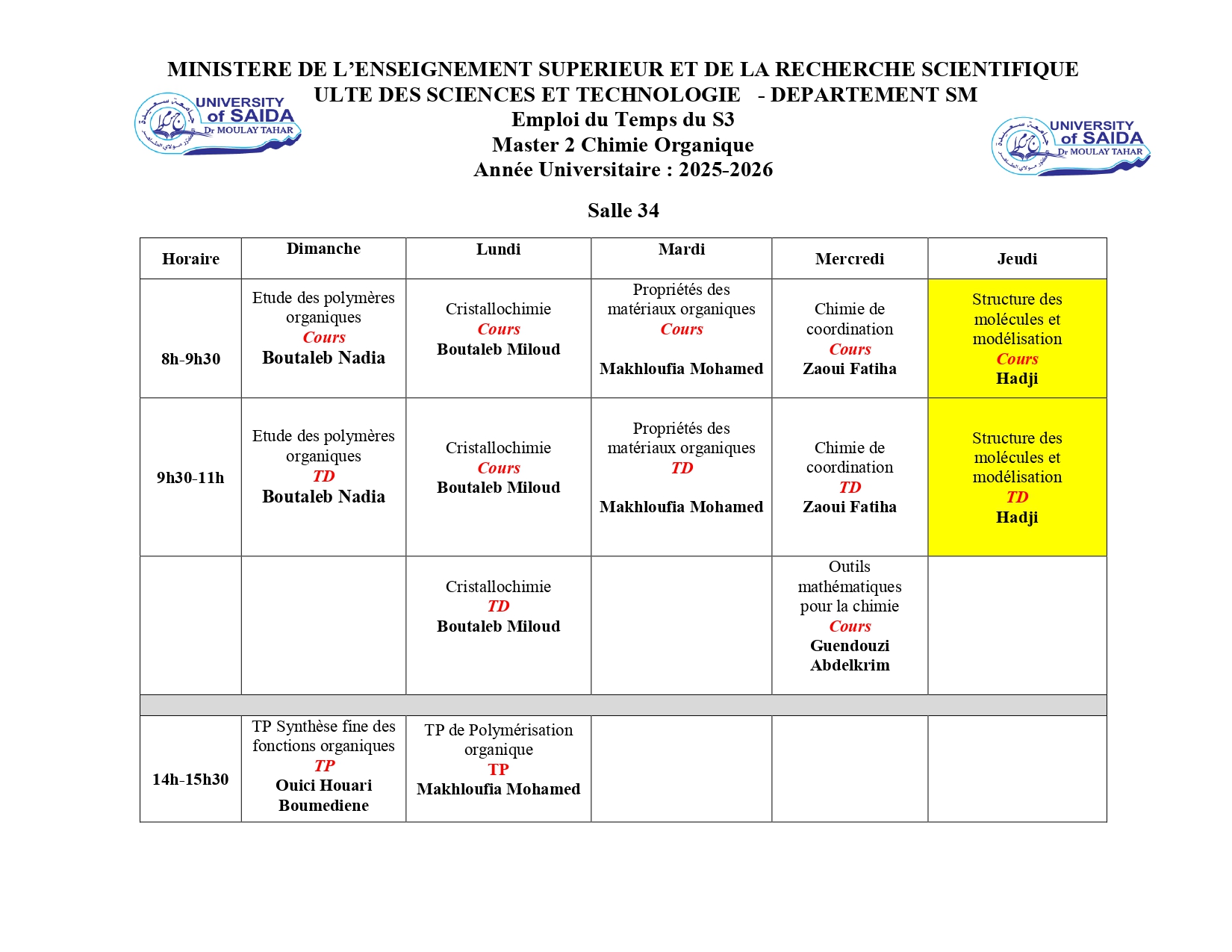 MINISTERE DE L'ENSEIGNEMENT SUPERIEUR ET DE LA RECHERCHE SCIENTIFIQUE
ULTE DES SCIENCES ET TECHNOLOGIE - DEPARTEMENT SM
UNIVERSITY of SAIDA Dr MOULAY TAHAR
Emploi du Temps du S3
Master 2 Chimie Organique
Année Universitaire : 2025-2026
UNIVERSITY of SAIDA Dr MOULAY TAHAR

Salle 34

| Horaire | Dimanche | Lundi | Mardi | Mercredi | Jeudi |
|---|---|---|---|---|---|
| 8h-9h30 | Etude des polymères organiques Cours Boutaleb Nadia | Cristallochimie Cours Boutaleb Miloud | Propriétés des matériaux organiques Cours Makhloufia Mohamed | Chimie de coordination Cours Zaoui Fatiha | Structure des molécules et modélisation Cours Hadji |
| 9h30-11h | Etude des polymères organiques TD Boutaleb Nadia | Cristallochimie Cours Boutaleb Miloud | Propriétés des matériaux organiques TD Makhloufia Mohamed | Chimie de coordination TD Zaoui Fatiha | Structure des molécules et modélisation TD Hadji |
| | | Cristallochimie TD Boutaleb Miloud | | Outils mathématiques pour la chimie Cours Guendouzi Abdelkrim | |
| | | | | | |
| 14h-15h30 | TP Synthèse fine des fonctions organiques TP Ouici Houari Boumediene | TP de Polymérisation organique TP Makhloufia Mohamed | | | |